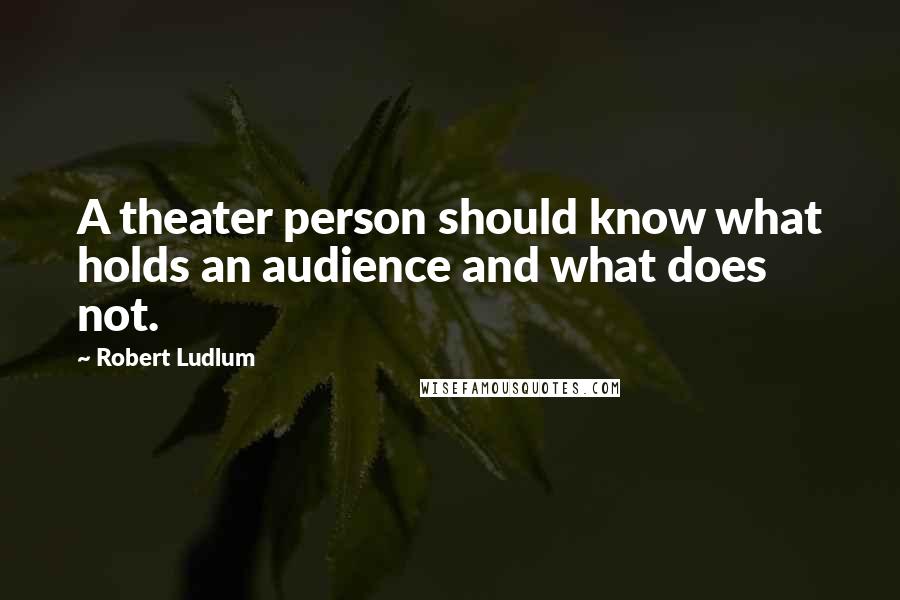 A theater person should know what holds an audience and what does not.

~ Robert Ludlum

WISEFAMOUSQUOTES.COM